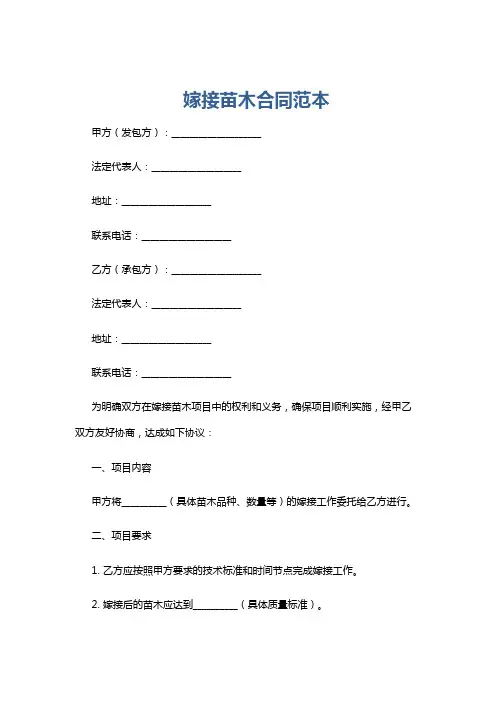 嫁接苗木合同范本

甲方（发包方）：__________________

法定代表人：__________________

地址：__________________

联系电话：__________________

乙方（承包方）：__________________

法定代表人：__________________

地址：__________________

联系电话：__________________

为明确双方在嫁接苗木项目中的权利和义务，确保项目顺利实施，经甲乙双方友好协商，达成如下协议：

一、项目内容

甲方将_________（具体苗木品种、数量等）的嫁接工作委托给乙方进行。

二、项目要求

1. 乙方应按照甲方要求的技术标准和时间节点完成嫁接工作。

2. 嫁接后的苗木应达到_________（具体质量标准）。